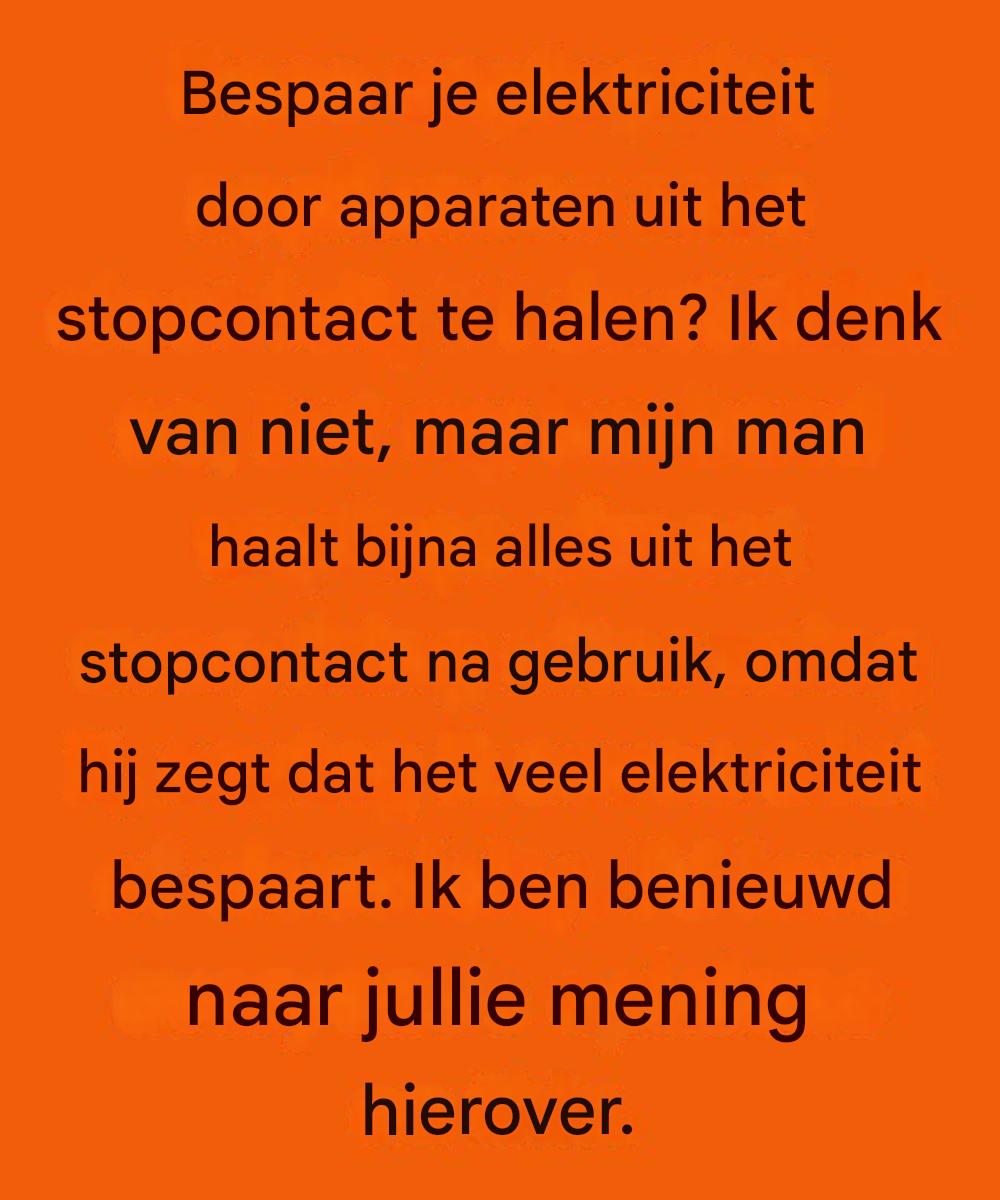 Bespaar je elektriciteit door apparaten uit het stopcontact te halen? Ik denk van niet, maar mijn man haalt bijna alles uit het stopcontact na gebruik, omdat hij zegt dat het veel elektriciteit bespaart. Ik ben benieuwd naar jullie mening hierover.